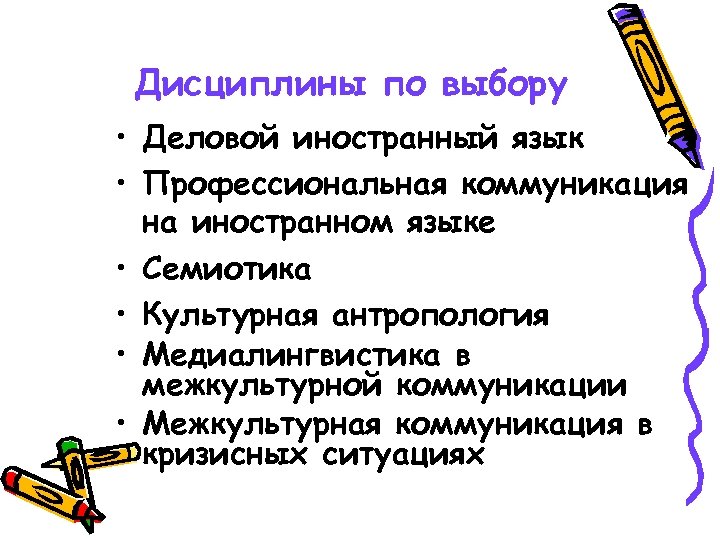 Дисциплины по выбору

• Деловой иностранный язык
• Профессиональная коммуникация на иностранном языке
• Семиотика
• Культурная антропология
• Медиалингвистика в межкультурной коммуникации
• Межкультурная коммуникация в кризисных ситуациях